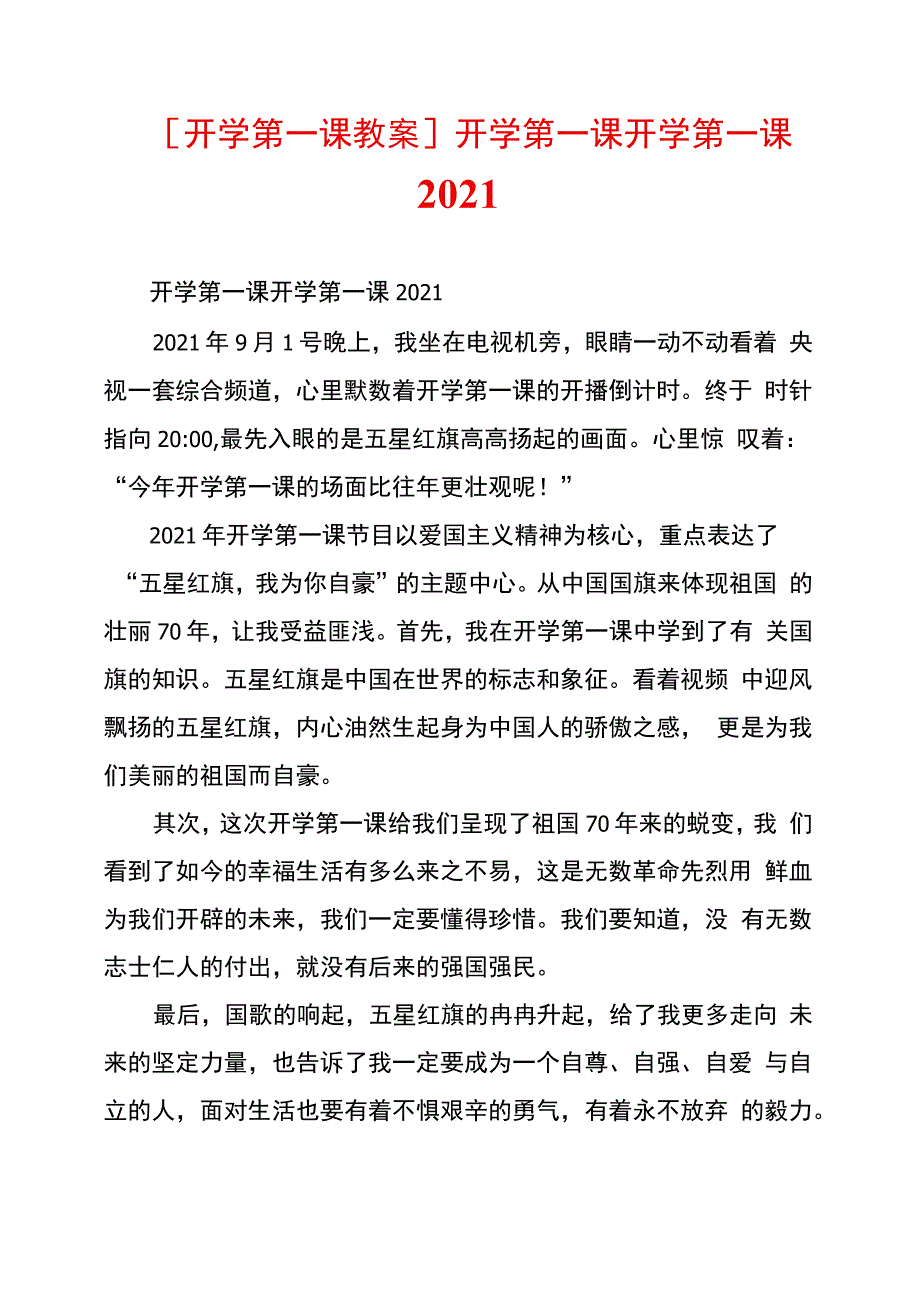 ［开学第一课教案］开学第一课开学第一课 2021

开学第一课开学第一课 2021

2021 年 9 月 1 号晚上，我坐在电视机旁，眼睛一动不动看着 央视一套综合频道，心里默数着开学第一课的开播倒计时。终于 时针指向 20:00,最先入眼的是五星红旗高高扬起的画面。心里惊 叹着：“今年开学第一课的场面比往年更壮观呢！”

2021 年开学第一课节目以爱国主义精神为核心，重点表达了“五星红旗，我为你自豪”的主题中心。从中国国旗来体现祖国 的壮丽 70 年，让我受益匪浅。首先，我在开学第一课中学到了有 关国旗的知识。五星红旗是中国在世界的标志和象征。看着视频 中迎风飘扬的五星红旗，内心油然生起身为中国人的骄傲之感， 更是为我们美丽的祖国而自豪。

其次，这次开学第一课给我们呈现了祖国 70 年来的蜕变，我 们看到了如今的幸福生活有多么来之不易，这是无数革命先烈用 鲜血为我们开辟的未来，我们一定要懂得珍惜。我们要知道，没 有无数志士仁人的付出，就没有后来的强国强民。

最后，国歌的响起，五星红旗的冉冉升起，给了我更多走向 未来的坚定力量，也告诉了我一定要成为一个自尊、自强、自爱 与自立的人，面对生活也要有着不惧艰辛的勇气，有着永不放弃 的毅力。